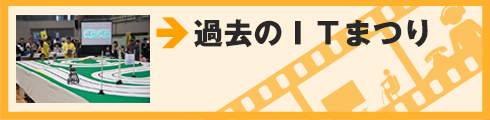 過去のＩＴまつり